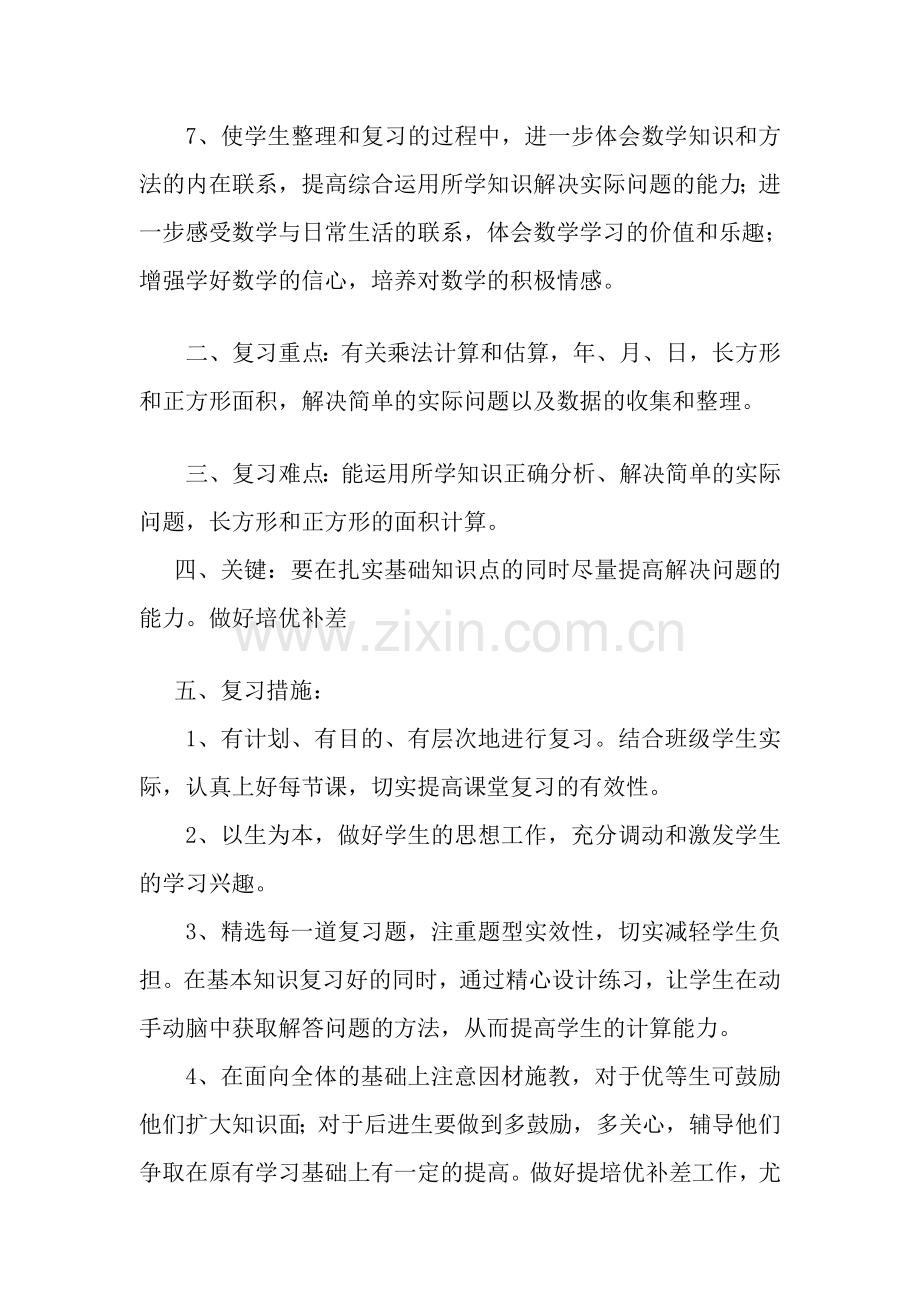 7、使学生整理和复习的过程中，进一步体会数学知识和方法的内在联系，提高综合运用所学知识解决实际问题的能力；进一步感受数学与日常生活的联系，体会数学学习的价值和乐趣；增强学好数学的信心，培养对数学的积极情感。

二、复习重点：有关乘法计算和估算，年、月、日，长方形和正方形面积，解决简单的实际问题以及数据的收集和整理。

三、复习难点：能运用所学知识正确分析、解决简单的实际问题，长方形和正方形的面积计算。

四、关键：要在扎实基础知识点的同时尽量提高解决问题的能力。做好培优补差

www.zixin.com.cn

五、复习措施：

1、有计划、有目的、有层次地进行复习。结合班级学生实际，认真上好每节课，切实提高课堂复习的有效性。

2、以生为本，做好学生的思想工作，充分调动和激发学生的学习兴趣。

3、精选每一道复习题，注重题型实效性，切实减轻学生负担。在基本知识复习好的同时，通过精心设计练习，让学生在动手动脑中获取解答问题的方法，从而提高学生的计算能力。

4、在面向全体的基础上注意因材施教，对于优等生可鼓励他们扩大知识面；对于后进生要做到多鼓励，多关心，辅导他们争取在原有学习基础上有一定的提高。做好提培优补差工作，尤